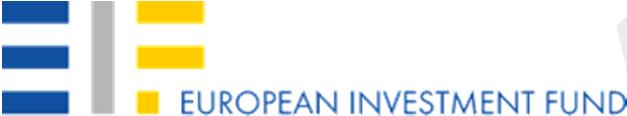 EUROPEAN INVESTMENT FUND